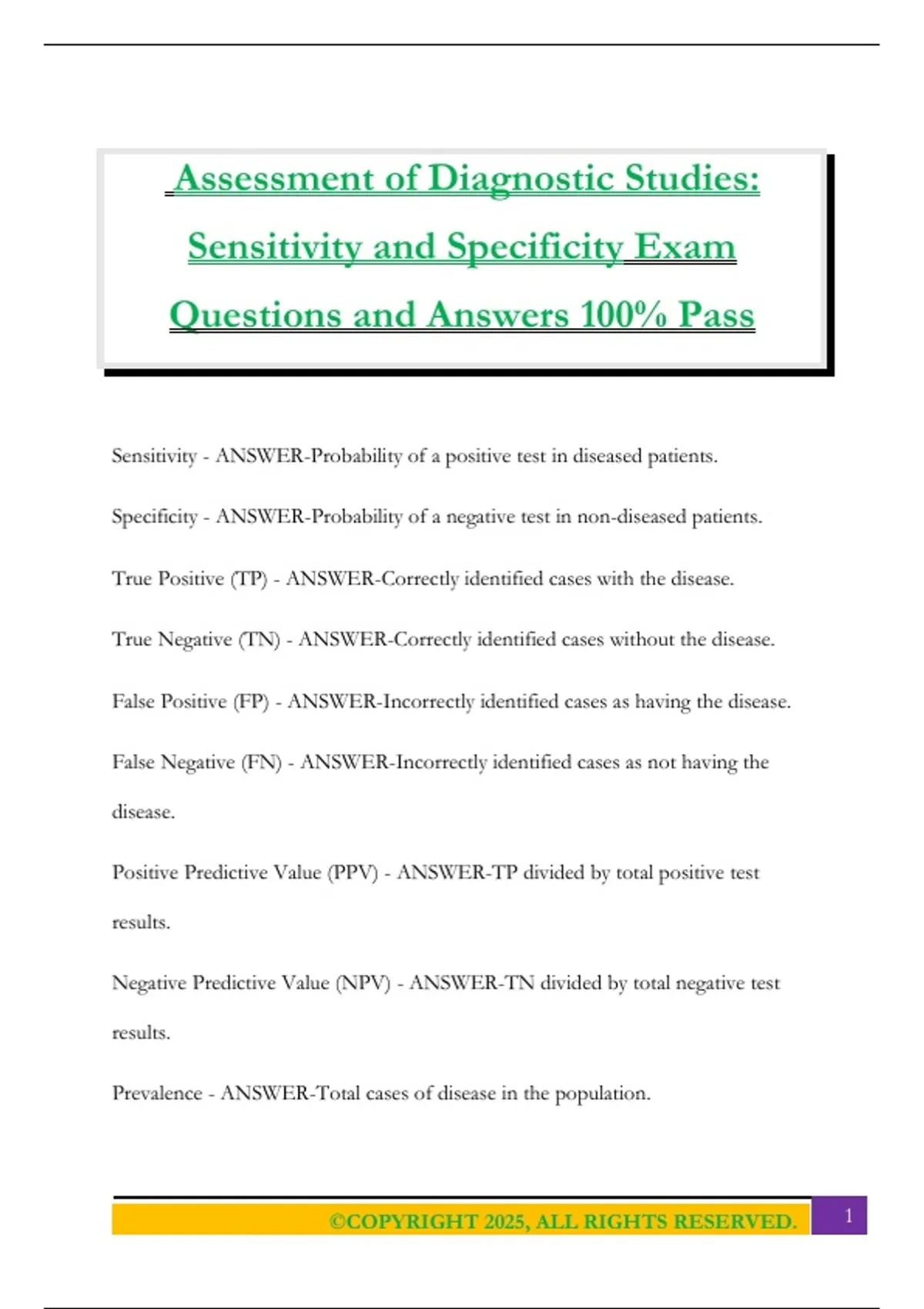 Assessment of Diagnostic Studies: Sensitivity and Specificity Exam Questions and Answers 100% Pass

Sensitivity - ANSWER-Probability of a positive test in diseased patients.

Specificity - ANSWER-Probability of a negative test in non-diseased patients.

True Positive (TP) - ANSWER-Correctly identified cases with the disease.

True Negative (TN) - ANSWER-Correctly identified cases without the disease.

False Positive (FP) - ANSWER-Incorrectly identified cases as having the disease.

False Negative (FN) - ANSWER-Incorrectly identified cases as not having the disease.

Positive Predictive Value (PPV) - ANSWER-TP divided by total positive test results.

Negative Predictive Value (NPV) - ANSWER-TN divided by total negative test results.

Prevalence - ANSWER-Total cases of disease in the population.

©COPYRIGHT 2025, ALL RIGHTS RESERVED. 1